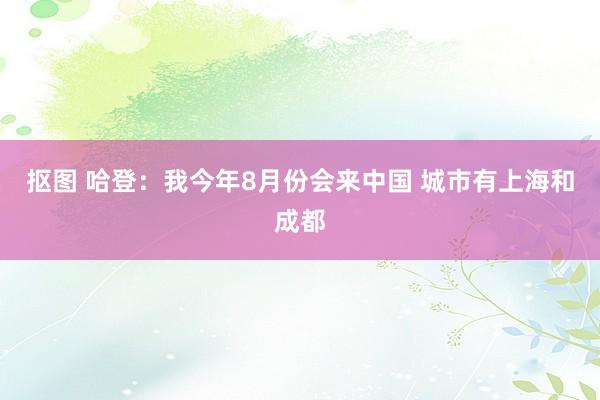 抠图 哈登：我今年8月份会来中国 城市有上海和成都